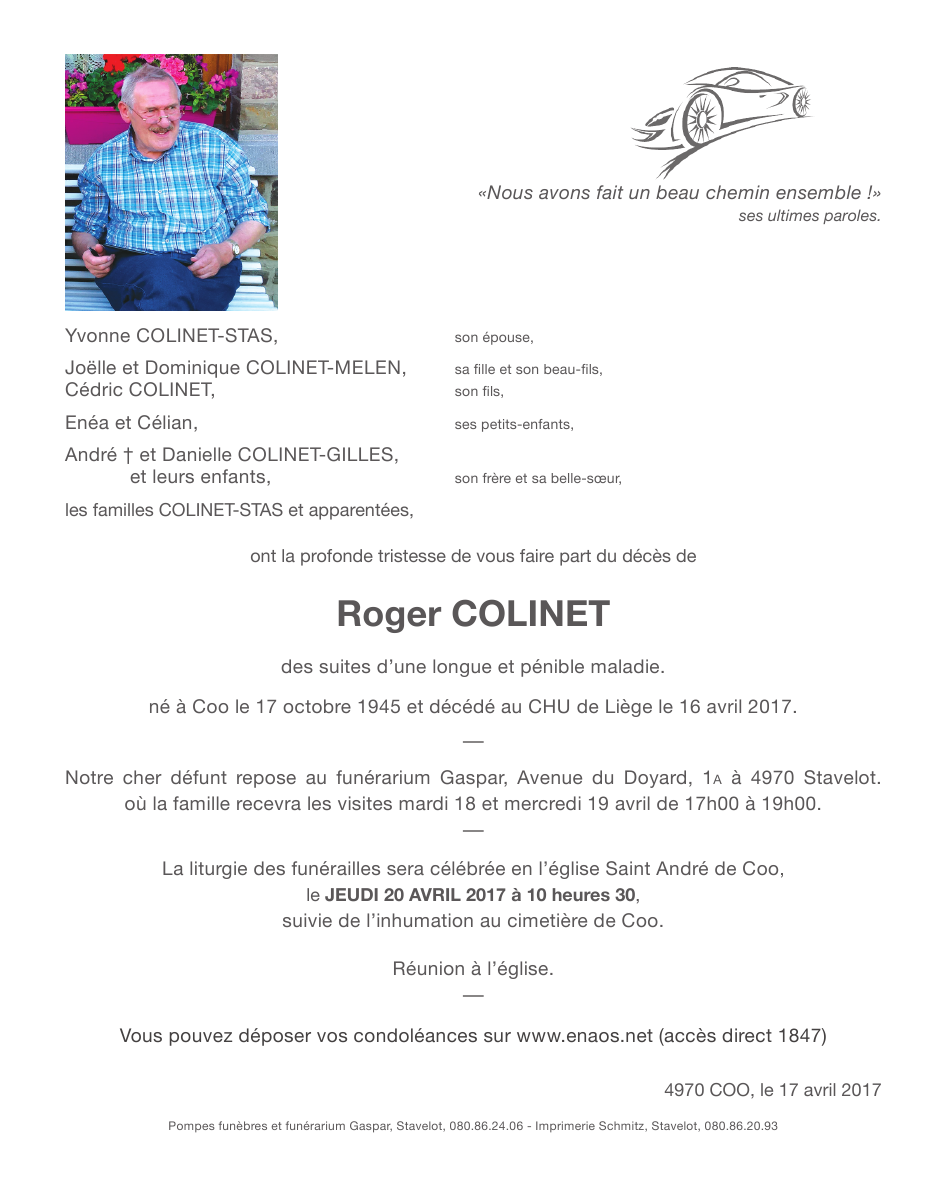 «Nous avons fait un beau chemin ensemble !»
ses ultimes paroles.

Yvonne COLINET-STAS, son épouse,

Joëlle et Dominique COLINET-MELEN, sa fille et son beau-fils,
Cédric COLINET, son fils,

Enéa et Célian, ses petits-enfants,

André † et Danielle COLINET-GILLES, et leurs enfants, son frère et sa belle-sœur,

les familles COLINET-STAS et apparentées,

ont la profonde tristesse de vous faire part du décès de

Roger COLINET

des suites d'une longue et pénible maladie.

né à Coo le 17 octobre 1945 et décédé au CHU de Liège le 16 avril 2017.

—

Notre cher défunt repose au funérarium Gaspar, Avenue du Doyard, 1A à 4970 Stavelot. où la famille recevra les visites mardi 18 et mercredi 19 avril de 17h00 à 19h00.

—

La liturgie des funérailles sera célébrée en l'église Saint André de Coo, le JEUDI 20 AVRIL 2017 à 10 heures 30, suivie de l'inhumation au cimetière de Coo.

Réunion à l'église.

—

Vous pouvez déposer vos condoléances sur www.enaos.net (accès direct 1847)

4970 COO, le 17 avril 2017

Pompes funèbres et funérarium Gaspar, Stavelot, 080.86.24.06 - Imprimerie Schmitz, Stavelot, 080.86.20.93